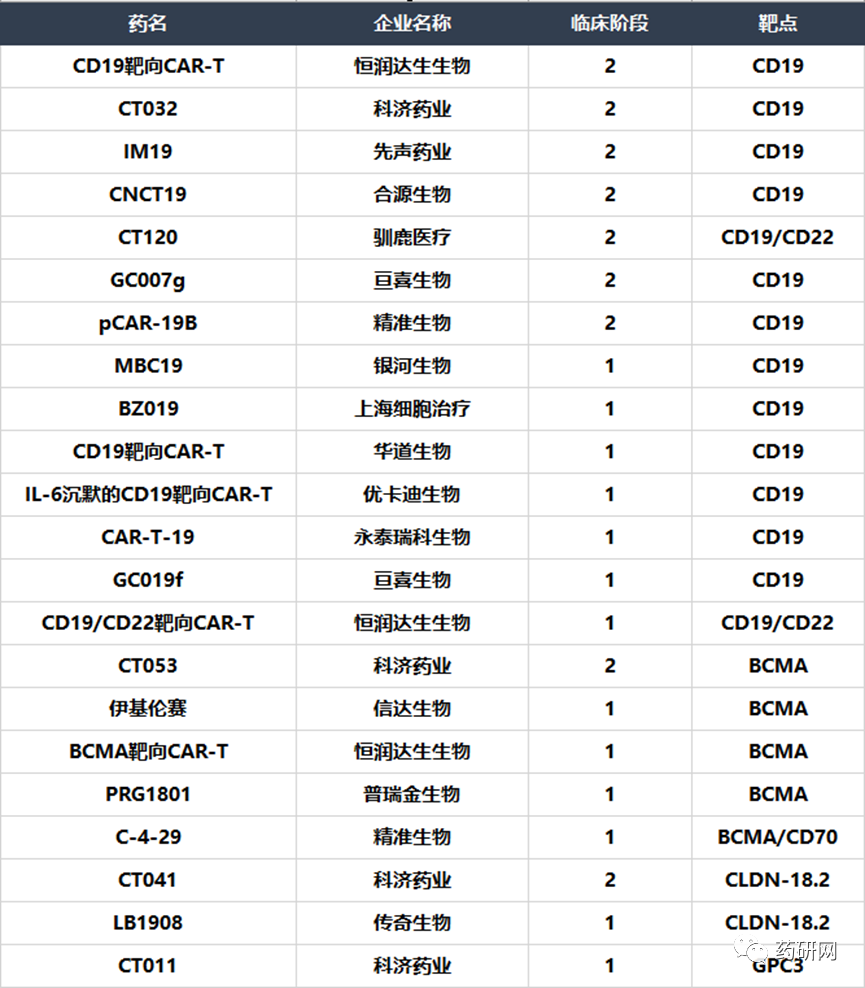 | 药名 | 企业名称 | 临床阶段 | 靶点 |
|---|---|---|---|
| CD19靶向CAR-T | 恒润达生生物 | 2 | CD19 |
| CT032 | 科济药业 | 2 | CD19 |
| IM19 | 先声药业 | 2 | CD19 |
| CNCT19 | 合源生物 | 2 | CD19 |
| CT120 | 驯鹿医疗 | 2 | CD19/CD22 |
| GC007g | 亘喜生物 | 2 | CD19 |
| pCAR-19B | 精准生物 | 2 | CD19 |
| MBC19 | 银河生物 | 1 | CD19 |
| BZ019 | 上海细胞治疗 | 1 | CD19 |
| CD19靶向CAR-T | 华道生物 | 1 | CD19 |
| IL-6沉默的CD19靶向CAR-T | 优卡迪生物 | 1 | CD19 |
| CAR-T-19 | 永泰瑞科生物 | 1 | CD19 |
| GC019f | 亘喜生物 | 1 | CD19 |
| CD19/CD22靶向CAR-T | 恒润达生生物 | 1 | CD19/CD22 |
| CT053 | 科济药业 | 2 | BCMA |
| 伊基伦赛 | 信达生物 | 1 | BCMA |
| BCMA靶向CAR-T | 恒润达生生物 | 1 | BCMA |
| PRG1801 | 普瑞金生物 | 1 | BCMA |
| C-4-29 | 精准生物 | 1 | BCMA/CD70 |
| CT041 | 科济药业 | 2 | CLDN-18.2 |
| LB1908 | 传奇生物 | 1 | CLDN-18.2 |
| CT011 | 科济药业 | 1 | GPC3 |

药研网